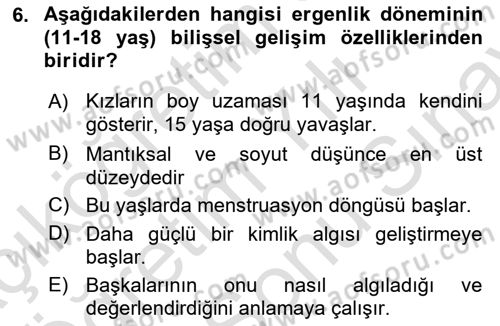 6. Aşağıdakilerden hangisi ergenlik döneminin (11-18 yaş) bilişsel gelişim özelliklerinden biridir?

A) Kızların boy uzaması 11 yaşında kendini gösterir, 15 yaşa doğru yavaşlar.

B) Mantıksal ve soyut düşünce en üst düzeydedir

C) Bu yaşlarda menstruasyon döngüsü başlar.

D) Daha güçlü bir kimlik algısı geliştirmeye başlar.

E) Başkalarının onu nasıl algıladığı ve değerlendirdiğini anlamaya çalışır.

www.aofsoru.com